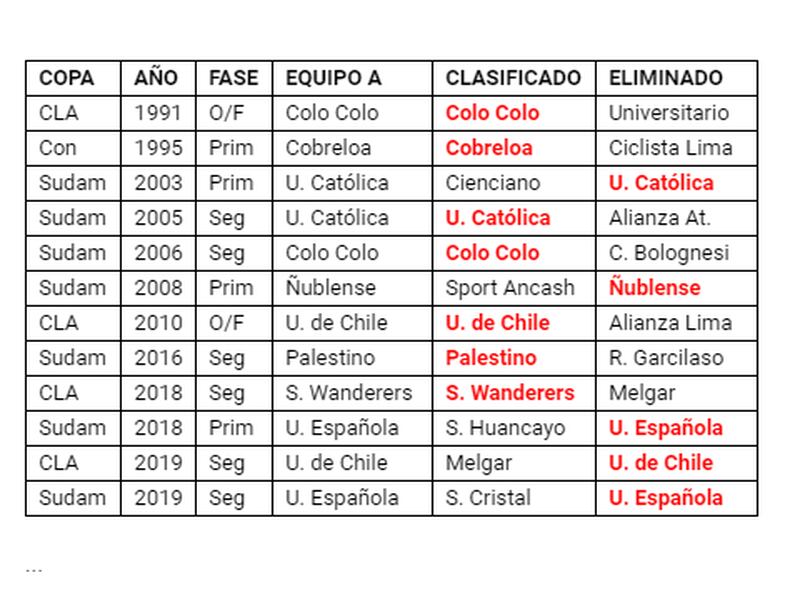 | COPA | AÑO | FASE | EQUIPO A | CLASIFICADO | ELIMINADO |
|---|---|---|---|---|---|
| CLA | 1991 | O/F | Colo Colo | Colo Colo | Universitario |
| Con | 1995 | Prim | Cobreloa | Cobreloa | Ciclista Lima |
| Sudam | 2003 | Prim | U. Católica | Cienciano | U. Católica |
| Sudam | 2005 | Seg | U. Católica | U. Católica | Alianza At. |
| Sudam | 2006 | Seg | Colo Colo | Colo Colo | C. Bolognesi |
| Sudam | 2008 | Prim | Ñublense | Sport Ancash | Ñublense |
| CLA | 2010 | O/F | U. de Chile | U. de Chile | Alianza Lima |
| Sudam | 2016 | Seg | Palestino | Palestino | R. Garcilaso |
| CLA | 2018 | Seg | S. Wanderers | S. Wanderers | Melgar |
| Sudam | 2018 | Prim | U. Española | S. Huancayo | U. Española |
| CLA | 2019 | Seg | U. de Chile | Melgar | U. de Chile |
| Sudam | 2019 | Seg | U. Española | S. Cristal | U. Española |

...